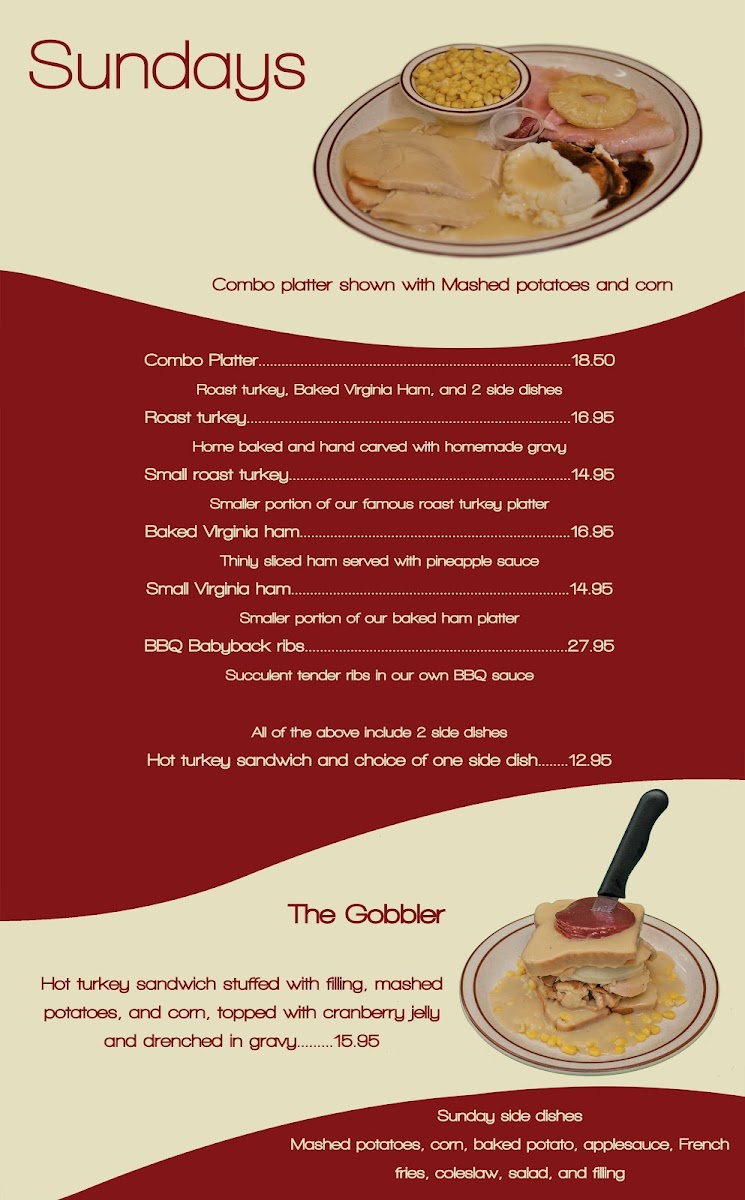 Sundays

Combo platter shown with Mashed potatoes and corn

Combo Platter 18.50

Roast turkey, Baked Virginia Ham, and 2 side dishes

Roast turkey 16.95

Home baked and hand carved with homemade gravy

Small roast turkey 14.95

Smaller portion of our famous roast turkey platter

Baked Virginia ham 16.95

Thinly sliced ham served with pineapple sauce

Small Virginia ham 14.95

Smaller portion of our baked ham platter

BBQ Babyback ribs 27.95

Succulent tender ribs in our own BBQ sauce

All of the above include 2 side dishes

Hot turkey sandwich and choice of one side dish 12.95

The Gobbler

Hot turkey sandwich stuffed with filling, mashed potatoes, and corn, topped with cranberry jelly and drenched in gravy 15.95

Sunday side dishes

Mashed potatoes, corn, baked potato, applesauce, French fries, coleslaw, salad, and filling